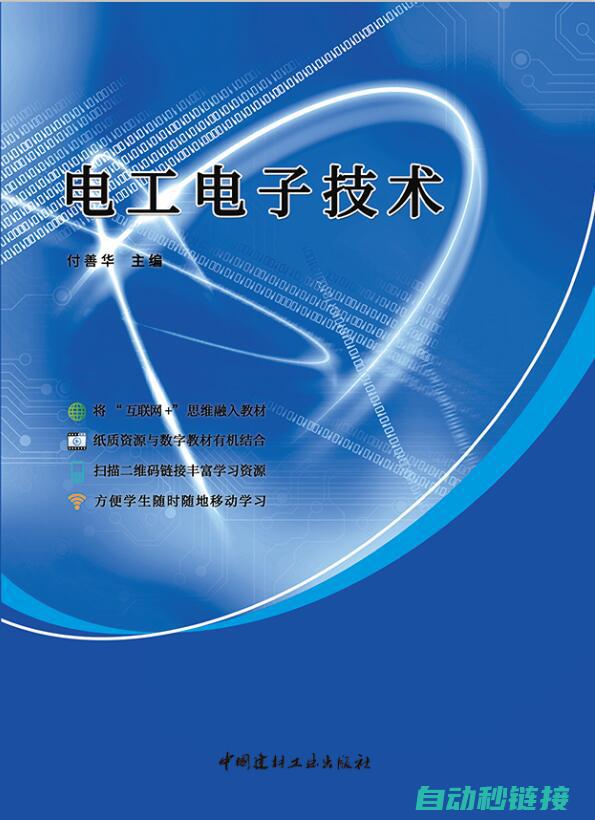 电工电子技术

付善华 主编

将“互联网+”思维融入教材
纸质资源与数字教材有机结合
扫描二维码链接丰富学习资源
方便学生随时随地移动学习

中国建材工业出版社

自动秒链接